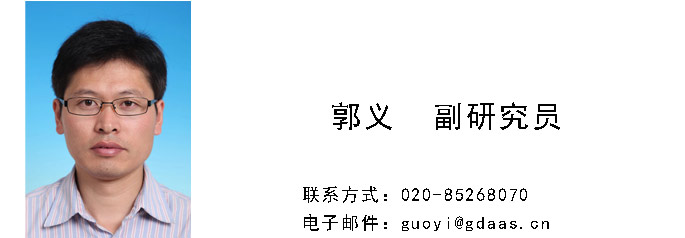 郭义　副研究员

联系方式：020-85268070
电子邮件：guoyi@gdaas.cn